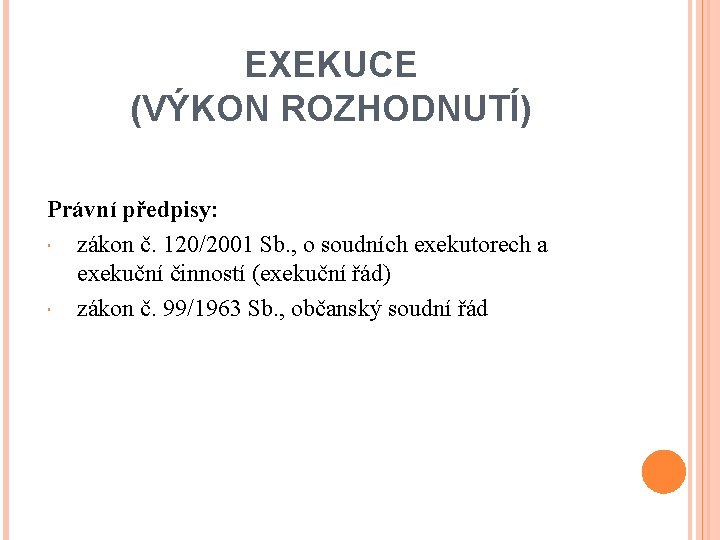 EXEKUCE
(VÝKON ROZHODNUTÍ)

Právní předpisy:

- zákon č. 120/2001 Sb., o soudních exekutorech a exekuční činností (exekuční řád)
- zákon č. 99/1963 Sb., občanský soudní řád